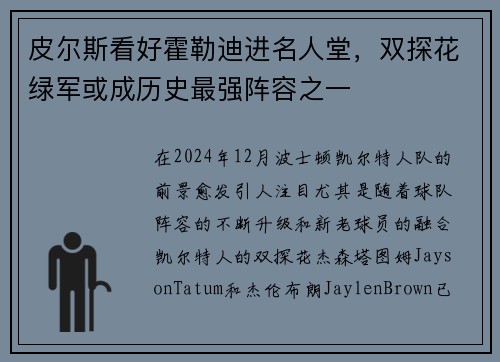 皮尔斯看好霍勒迪进名人堂，双探花绿军或成历史最强阵容之一

在2024年12月波士顿凯尔特人队的前景愈发引人注目尤其是随着球队阵容的不断升级和新老球员的融合凯尔特人的双探花杰森塔图姆JaysonTatum和杰伦布朗JaylenBrown已